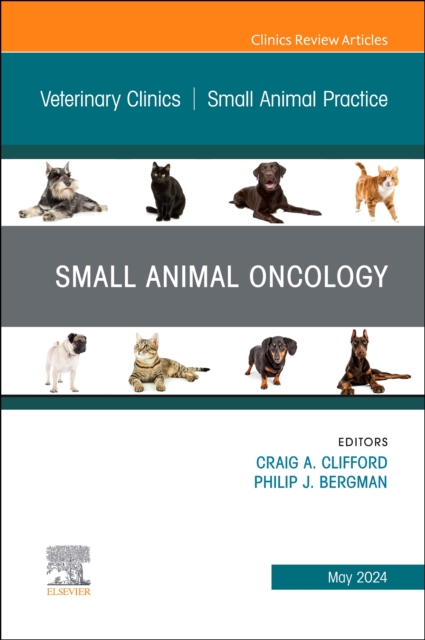 Clinics Review Articles

Veterinary Clinics | Small Animal Practice

SMALL ANIMAL ONCOLOGY

EDITORS
CRAIG A. CLIFFORD
PHILIP J. BERGMAN

ELSEVIER

May 2024